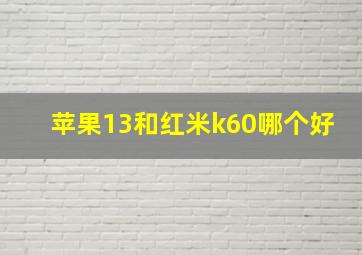 苹果13和红米k60哪个好